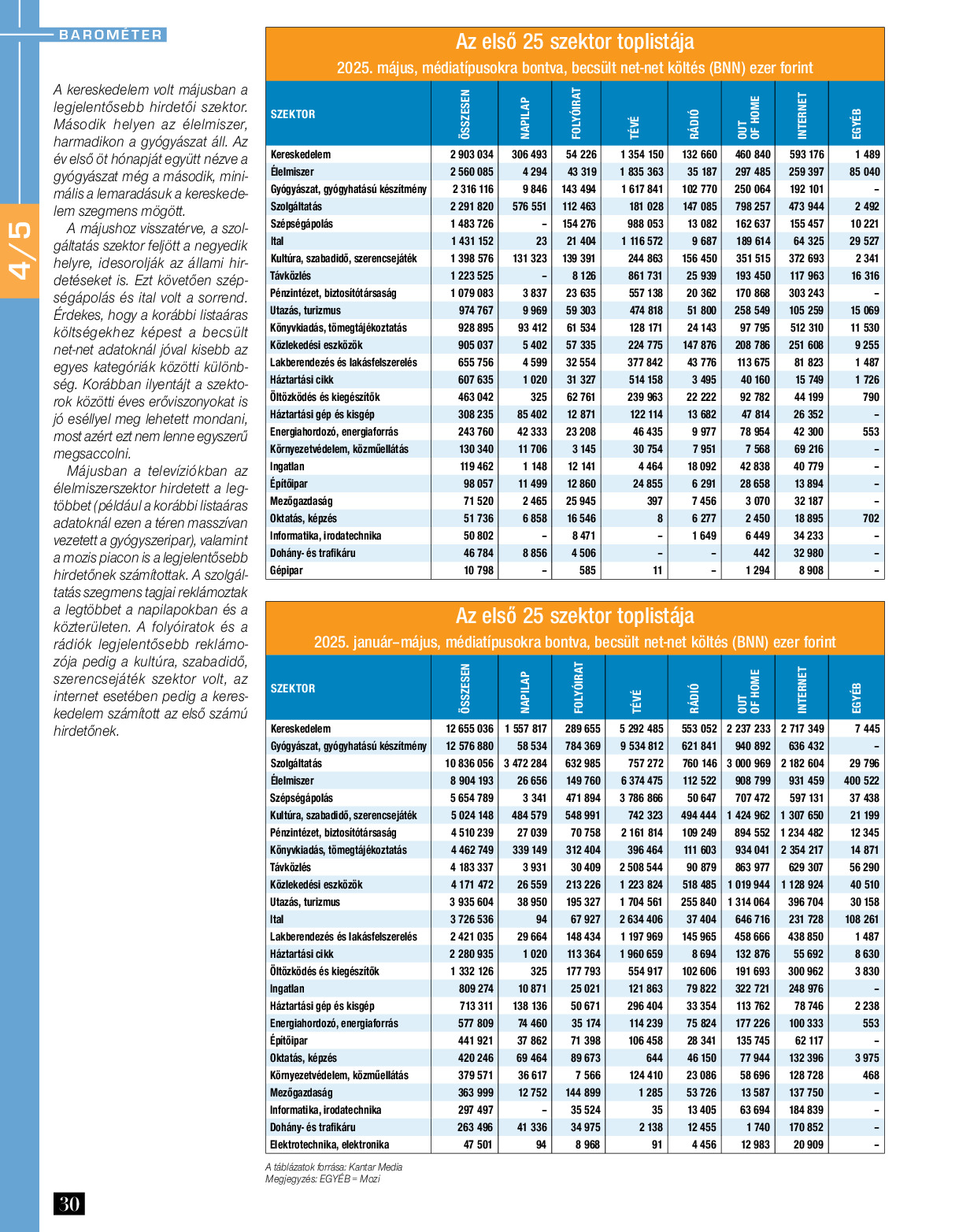 BAROMÉTER

4/5

A kereskedelem volt májusban a legjelentősebb hirdetői szektor. Második helyen az élelmiszer, harmadikon a gyógyászat áll. Az év első öt hónapját együtt nézve a gyógyászat még a második, minimális a lemaradásuk a kereskedelem szegmens mögött.

A májushoz visszatérve, a szolgáltatás szektor feljött a negyedik helyre, idesorolják az állami hirdetéseket is. Ezt követően szépségápolás és ital volt a sorrend. Érdekes, hogy a korábbi listaáras költségekhez képest a becsült net-net adatoknál jóval kisebb az egyes kategóriák közötti különbség. Korábban ilyentájt a szektorok közötti éves erőviszonyokat is jó eséllyel meg lehetett mondani, most azért ezt nem lenne egyszerű megsaccolni.

Májusban a televíziókban az élelmiszerszektor hirdetett a legtöbbet (például a korábbi listaáras adatoknál ezen a téren masszívan vezetett a gyógyszeripar), valamint a mozis piacon is a legjelentősebb hirdetőnek számítottak. A szolgáltatás szegmens tagjai reklámoztak a legtöbbet a napilapokban és a közterületen. A folyóiratok és a rádiók legjelentősebb reklámozója pedig a kultúra, szabadidő, szerencsejáték szektor volt, az internet esetében pedig a kereskedelem számított az első számú hirdetőnek.

Az első 25 szektor toplistája
2025. május, médiatípusokra bontva, becsült net-net költés (BNN) ezer forint

| SZEKTOR | ÖSSZESEN | NAPILAP | FOLYÓIRAT | TÉVÉ | RÁDIÓ | OUT OF HOME | INTERNET | EGYÉB |
|---|---|---|---|---|---|---|---|---|
| Kereskedelem | 2 903 034 | 306 493 | 54 226 | 1 354 150 | 132 660 | 460 840 | 593 176 | 1 489 |
| Élelmiszer | 2 560 085 | 4 294 | 43 319 | 1 835 363 | 35 187 | 297 485 | 259 397 | 85 040 |
| Gyógyászat, gyógyhatású készítmény | 2 316 116 | 9 846 | 143 494 | 1 617 841 | 102 770 | 250 064 | 192 101 | – |
| Szolgáltatás | 2 291 820 | 576 551 | 112 463 | 181 028 | 147 085 | 798 257 | 473 944 | 2 492 |
| Szépségápolás | 1 483 726 | – | 154 276 | 988 053 | 13 082 | 162 637 | 155 457 | 10 221 |
| Ital | 1 431 152 | 23 | 21 404 | 1 116 572 | 9 687 | 189 614 | 64 325 | 29 527 |
| Kultúra, szabadidő, szerencsejáték | 1 398 576 | 131 323 | 139 391 | 244 863 | 156 450 | 351 515 | 372 693 | 2 341 |
| Távközlés | 1 223 525 | – | 8 126 | 861 731 | 25 939 | 193 450 | 117 963 | 16 316 |
| Pénzintézet, biztosítótársaság | 1 079 083 | 3 837 | 23 635 | 557 138 | 20 362 | 170 868 | 303 243 | – |
| Utazás, turizmus | 974 767 | 9 969 | 59 303 | 474 818 | 51 800 | 258 549 | 105 259 | 15 069 |
| Könyvkiadás, tömegtájékoztatás | 928 895 | 93 412 | 61 534 | 128 171 | 24 143 | 97 795 | 512 310 | 11 530 |
| Közlekedési eszközök | 905 037 | 5 402 | 57 335 | 224 775 | 147 876 | 208 786 | 251 608 | 9 255 |
| Lakberendezés és lakásfelszerelés | 655 756 | 4 599 | 32 554 | 377 842 | 43 776 | 113 675 | 81 823 | 1 487 |
| Háztartási cikk | 607 635 | 1 020 | 31 327 | 514 158 | 3 495 | 40 160 | 15 749 | 1 726 |
| Öltözködés és kiegészítők | 463 042 | 325 | 62 761 | 239 963 | 22 222 | 92 782 | 44 199 | 790 |
| Háztartási gép és kisgép | 308 235 | 85 402 | 12 871 | 122 114 | 13 682 | 47 814 | 26 352 | – |
| Energiahordozó, energiaforrás | 243 760 | 42 333 | 23 208 | 46 435 | 9 977 | 78 954 | 42 300 | 553 |
| Környezetvédelem, közműellátás | 130 340 | 11 706 | 3 145 | 30 754 | 7 951 | 7 568 | 69 216 | – |
| Ingatlan | 119 462 | 1 148 | 12 141 | 4 464 | 18 092 | 42 838 | 40 779 | – |
| Építőipar | 98 057 | 11 499 | 12 860 | 24 855 | 6 291 | 28 658 | 13 894 | – |
| Mezőgazdaság | 71 520 | 2 465 | 25 945 | 397 | 7 456 | 3 070 | 32 187 | – |
| Oktatás, képzés | 51 736 | 6 858 | 16 546 | 8 | 6 277 | 2 450 | 18 895 | 702 |
| Informatika, irodatechnika | 50 802 | – | 8 471 | – | 1 649 | 6 449 | 34 233 | – |
| Dohány- és trafikáru | 46 784 | 8 856 | 4 506 | – | – | 442 | 32 980 | – |
| Gépipar | 10 798 | – | 585 | 11 | – | 1 294 | 8 908 | – |

Az első 25 szektor toplistája
2025. január–május, médiatípusokra bontva, becsült net-net költés (BNN) ezer forint

| SZEKTOR | ÖSSZESEN | NAPILAP | FOLYÓIRAT | TÉVÉ | RÁDIÓ | OUT OF HOME | INTERNET | EGYÉB |
|---|---|---|---|---|---|---|---|---|
| Kereskedelem | 12 655 036 | 1 557 817 | 289 655 | 5 292 485 | 553 052 | 2 237 233 | 2 717 349 | 7 445 |
| Gyógyászat, gyógyhatású készítmény | 12 576 880 | 58 534 | 784 369 | 9 534 812 | 621 841 | 940 892 | 636 432 | – |
| Szolgáltatás | 10 836 056 | 3 472 284 | 632 985 | 757 272 | 760 146 | 3 000 969 | 2 182 604 | 29 796 |
| Élelmiszer | 8 904 193 | 26 656 | 149 760 | 6 374 475 | 112 522 | 908 799 | 931 459 | 400 522 |
| Szépségápolás | 5 654 789 | 3 341 | 471 894 | 3 786 866 | 50 647 | 707 472 | 597 131 | 37 438 |
| Kultúra, szabadidő, szerencsejáték | 5 024 148 | 484 579 | 548 991 | 742 323 | 494 444 | 1 424 962 | 1 307 650 | 21 199 |
| Pénzintézet, biztosítótársaság | 4 510 239 | 27 039 | 70 758 | 2 161 814 | 109 249 | 894 552 | 1 234 482 | 12 345 |
| Könyvkiadás, tömegtájékoztatás | 4 462 749 | 339 149 | 312 404 | 396 464 | 111 603 | 934 041 | 2 354 217 | 14 871 |
| Távközlés | 4 183 337 | 3 931 | 30 409 | 2 508 544 | 90 879 | 863 977 | 629 307 | 56 290 |
| Közlekedési eszközök | 4 171 472 | 26 559 | 213 226 | 1 223 824 | 518 485 | 1 019 944 | 1 128 924 | 40 510 |
| Utazás, turizmus | 3 935 604 | 38 950 | 195 327 | 1 704 561 | 255 840 | 1 314 064 | 396 704 | 30 158 |
| Ital | 3 726 536 | 94 | 67 927 | 2 634 406 | 37 404 | 646 716 | 231 728 | 108 261 |
| Lakberendezés és lakásfelszerelés | 2 421 035 | 29 664 | 148 434 | 1 197 969 | 145 965 | 458 666 | 438 850 | 1 487 |
| Háztartási cikk | 2 280 935 | 1 020 | 113 364 | 1 960 659 | 8 694 | 132 876 | 55 692 | 8 630 |
| Öltözködés és kiegészítők | 1 332 126 | 325 | 177 793 | 554 917 | 102 606 | 191 693 | 300 962 | 3 830 |
| Ingatlan | 809 274 | 10 871 | 25 021 | 121 863 | 79 822 | 322 721 | 248 976 | – |
| Háztartási gép és kisgép | 713 311 | 138 136 | 50 671 | 296 404 | 33 354 | 113 762 | 78 746 | 2 238 |
| Energiahordozó, energiaforrás | 577 809 | 74 460 | 35 174 | 114 239 | 75 824 | 177 226 | 100 333 | 553 |
| Építőipar | 441 921 | 37 862 | 71 398 | 106 458 | 28 341 | 135 745 | 62 117 | – |
| Oktatás, képzés | 420 246 | 69 464 | 89 673 | 644 | 46 150 | 77 944 | 132 396 | 3 975 |
| Környezetvédelem, közműellátás | 379 571 | 36 617 | 7 566 | 124 410 | 23 086 | 58 696 | 128 728 | 468 |
| Mezőgazdaság | 363 999 | 12 752 | 144 899 | 1 285 | 53 726 | 13 587 | 137 750 | – |
| Informatika, irodatechnika | 297 497 | – | 35 524 | 35 | 13 405 | 63 694 | 184 839 | – |
| Dohány- és trafikáru | 263 496 | 41 336 | 34 975 | 2 138 | 12 455 | 1 740 | 170 852 | – |
| Elektrotechnika, elektronika | 47 501 | 94 | 8 968 | 91 | 4 456 | 12 983 | 20 909 | – |

A táblázatok forrása: Kantar Media
Megjegyzés: EGYÉB = Mozi

30